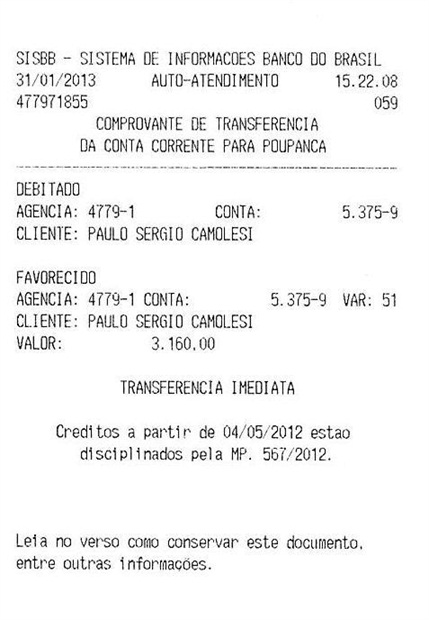 SISBB - SISTEMA DE INFORMACOES BANCO DO BRASIL
31/01/2013 AUTO-ATENDIMENTO 15.22.08
477971855 059
COMPROVANTE DE TRANSFERENCIA
DA CONTA CORRENTE PARA POUPANCA

DEBITADO
AGENCIA: 4779-1 CONTA: 5.375-9
CLIENTE: PAULO SERGIO CAMOLESI

FAVORECIDO
AGENCIA: 4779-1 CONTA: 5.375-9 VAR: 51
CLIENTE: PAULO SERGIO CAMOLESI
VALOR: 3.160,00

TRANSFERENCIA IMEDIATA

Creditos a partir de 04/05/2012 estao disciplinados pela MP. 567/2012.

Leia no verso como conservar este documento, entre outras informações.